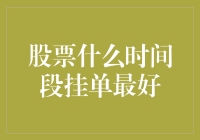 股票什么时间段挂单最好